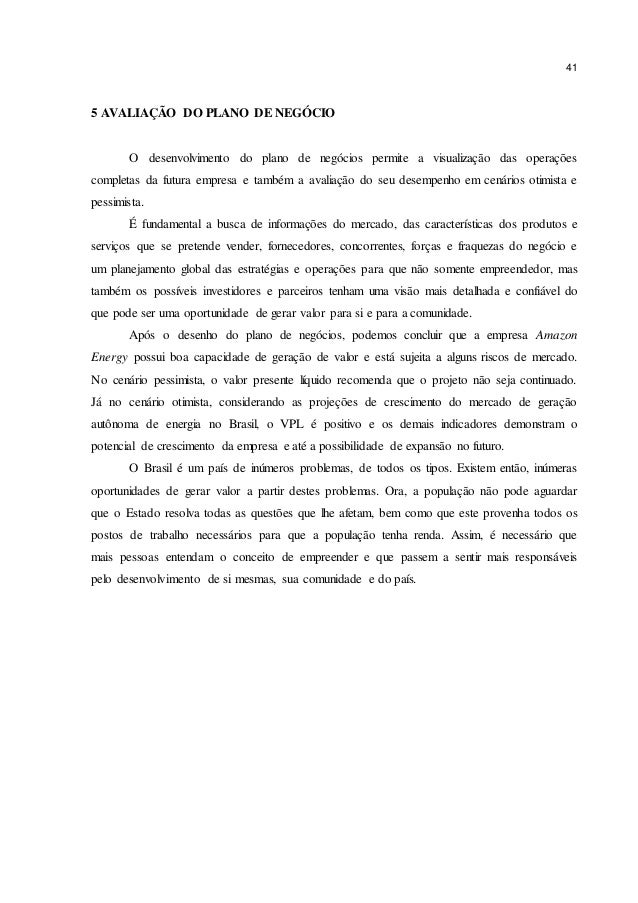 41

5 AVALIAÇÃO DO PLANO DE NEGÓCIO

O desenvolvimento do plano de negócios permite a visualização das operações completas da futura empresa e também a avaliação do seu desempenho em cenários otimista e pessimista.

É fundamental a busca de informações do mercado, das características dos produtos e serviços que se pretende vender, fornecedores, concorrentes, forças e fraquezas do negócio e um planejamento global das estratégias e operações para que não somente empreendedor, mas também os possíveis investidores e parceiros tenham uma visão mais detalhada e confiável do que pode ser uma oportunidade de gerar valor para si e para a comunidade.

Após o desenho do plano de negócios, podemos concluir que a empresa Amazon Energy possui boa capacidade de geração de valor e está sujeita a alguns riscos de mercado. No cenário pessimista, o valor presente líquido recomenda que o projeto não seja continuado. Já no cenário otimista, considerando as projeções de crescimento do mercado de geração autônoma de energia no Brasil, o VPL é positivo e os demais indicadores demonstram o potencial de crescimento da empresa e até a possibilidade de expansão no futuro.

O Brasil é um país de inúmeros problemas, de todos os tipos. Existem então, inúmeras oportunidades de gerar valor a partir destes problemas. Ora, a população não pode aguardar que o Estado resolva todas as questões que lhe afetam, bem como que este provenha todos os postos de trabalho necessários para que a população tenha renda. Assim, é necessário que mais pessoas entendam o conceito de empreender e que passem a sentir mais responsáveis pelo desenvolvimento de si mesmas, sua comunidade e do país.